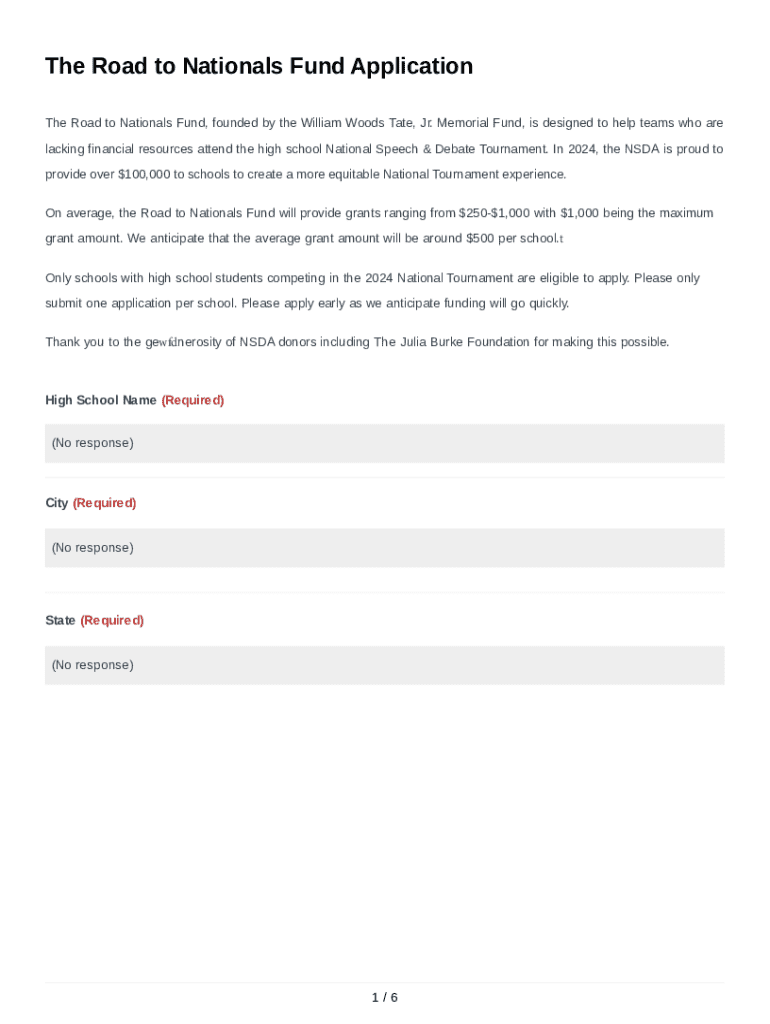 The Road to Nationals Fund Application

The Road to Nationals Fund, founded by the William Woods Tate, Jr. Memorial Fund, is designed to help teams who are lacking financial resources attend the high school National Speech & Debate Tournament. In 2024, the NSDA is proud to provide over $100,000 to schools to create a more equitable National Tournament experience.

On average, the Road to Nationals Fund will provide grants ranging from $250-$1,000 with $1,000 being the maximum grant amount. We anticipate that the average grant amount will be around $500 per school.t

Only schools with high school students competing in the 2024 National Tournament are eligible to apply. Please only submit one application per school. Please apply early as we anticipate funding will go quickly.

Thank you to the gewfdnerosity of NSDA donors including The Julia Burke Foundation for making this possible.

High School Name (Required)

(No response)

City (Required)

(No response)

State (Required)

(No response)

1 / 6